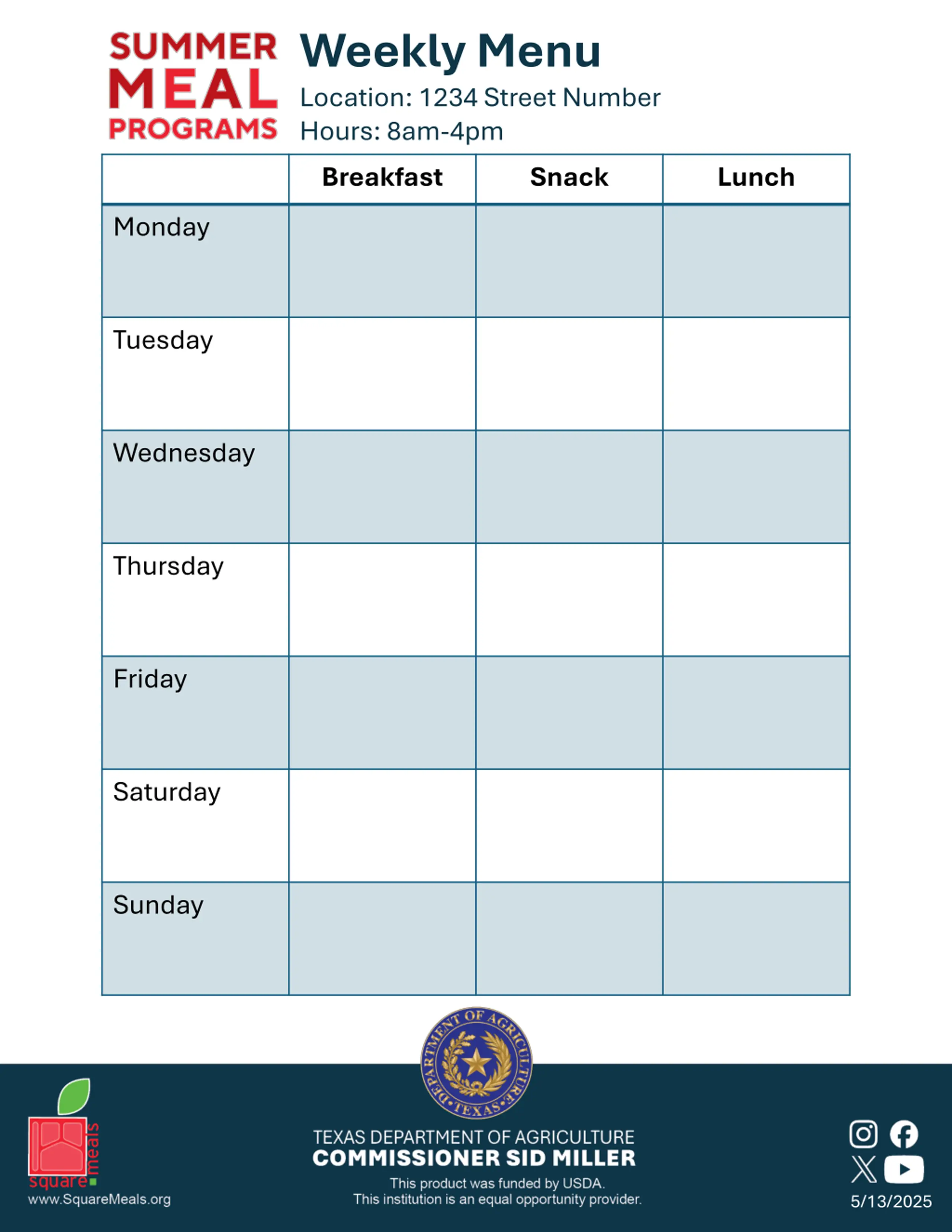 SUMMER MEAL PROGRAMS

Weekly Menu

Location: 1234 Street Number

Hours: 8am-4pm

| | Breakfast | Snack | Lunch |
|---|---|---|---|
| Monday | | | |
| Tuesday | | | |
| Wednesday | | | |
| Thursday | | | |
| Friday | | | |
| Saturday | | | |
| Sunday | | | |

DEPARTMENT OF AGRICULTURE • TEXAS •

square meals

www.SquareMeals.org

TEXAS DEPARTMENT OF AGRICULTURE
COMMISSIONER SID MILLER

This product was funded by USDA.
This institution is an equal opportunity provider.

5/13/2025